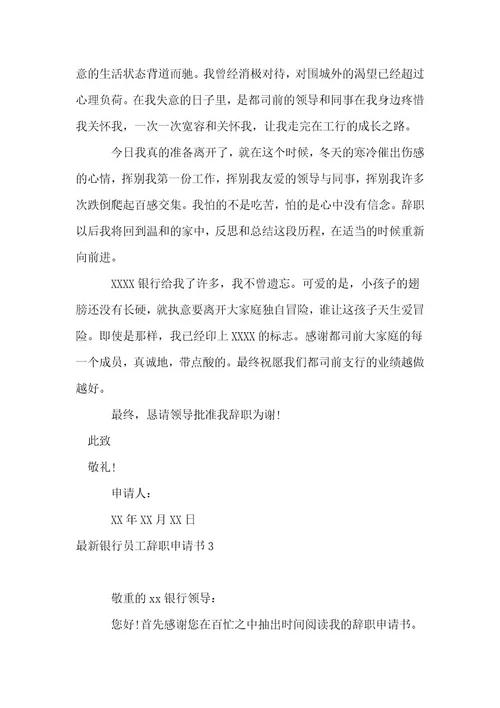 意的生活状态背道而驰。我曾经消极对待，对围城外的渴望已经超过心理负荷。在我失意的日子里，是都司前的领导和同事在我身边疼惜我关怀我，一次一次宽容和关怀我，让我走完在工行的成长之路。

今日我真的准备离开了，就在这个时候，冬天的寒冷催出伤感的心情，挥别我第一份工作，挥别我友爱的领导与同事，挥别我许多次跌倒爬起百感交集。我怕的不是吃苦，怕的是心中没有信念。辞职以后我将回到温和的家中，反思和总结这段历程，在适当的时候重新向前进。

XXXX 银行给我了许多，我不曾遗忘。可爱的是，小孩子的翅膀还没有长硬，就执意要离开大家庭独自冒险，谁让这孩子天生爱冒险。即使是那样，我已经印上 XXXX 的标志。感谢都司前大家庭的每一个成员，真诚地，带点酸的。最终祝愿我们都司前支行的业绩越做越好。

最终，恳请领导批准我辞职为谢！

此致

敬礼！

申请人：

XX 年 XX 月 XX 日

最新银行员工辞职申请书 3

敬重的 xx 银行领导：

您好！首先感谢您在百忙之中抽出时间阅读我的辞职申请书。